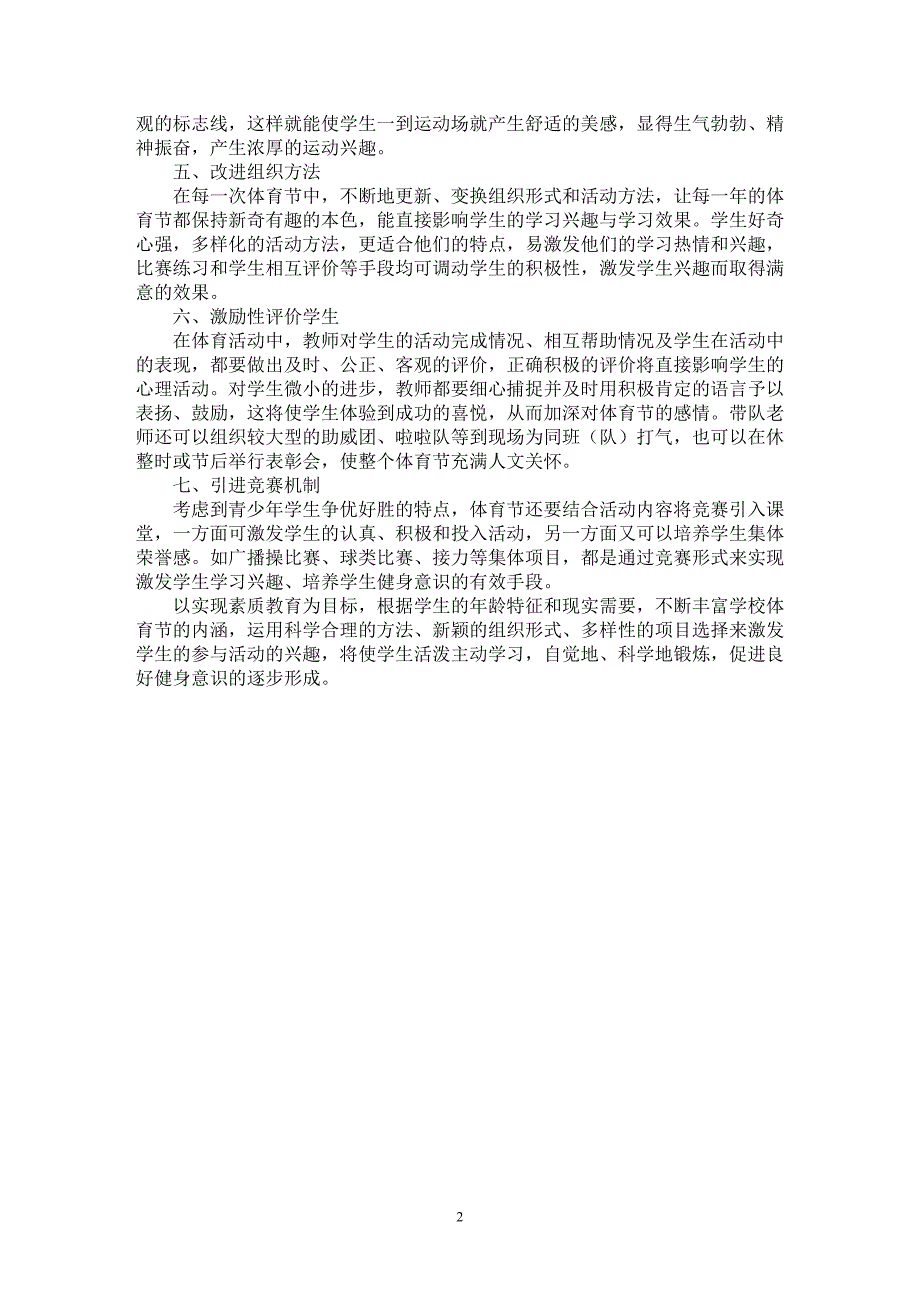 观的标志线，这样就能使学生一到运动场就产生舒适的美感，显得生气勃勃、精神振奋，产生浓厚的运动兴趣。

五、改进组织方法

在每一次体育节中，不断地更新、变换组织形式和活动方法，让每一年的体育节都保持新奇有趣的本色，能直接影响学生的学习兴趣与学习效果。学生好奇心强，多样化的活动方法，更适合他们的特点，易激发他们的学习热情和兴趣，比赛练习和学生相互评价等手段均可调动学生的积极性，激发学生兴趣而取得满意的效果。

六、激励性评价学生

在体育活动中，教师对学生的活动完成情况、相互帮助情况及学生在活动中的表现，都要做出及时、公正、客观的评价，正确积极的评价将直接影响学生的心理活动。对学生微小的进步，教师都要细心捕捉并及时用积极肯定的语言予以表扬、鼓励，这将使学生体验到成功的喜悦，从而加深对体育节的感情。带队老师还可以组织较大型的助威团、啦啦队等到现场为同班（队）打气，也可以在休整时或节后举行表彰会，使整个体育节充满人文关怀。

七、引进竞赛机制

考虑到青少年学生争优好胜的特点，体育节还要结合活动内容将竞赛引入课堂，一方面可激发学生的认真、积极和投入活动，另一方面又可以培养学生集体荣誉感。如广播操比赛、球类比赛、接力等集体项目，都是通过竞赛形式来实现激发学生学习兴趣、培养学生健身意识的有效手段。

以实现素质教育为目标，根据学生的年龄特征和现实需要，不断丰富学校体育节的内涵，运用科学合理的方法、新颖的组织形式、多样性的项目选择来激发学生的参与活动的兴趣，将使学生活泼主动学习，自觉地、科学地锻炼，促进良好健身意识的逐步形成。

2